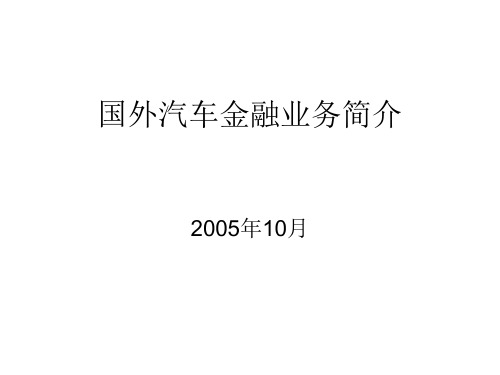 国外汽车金融业务简介

2005年10月